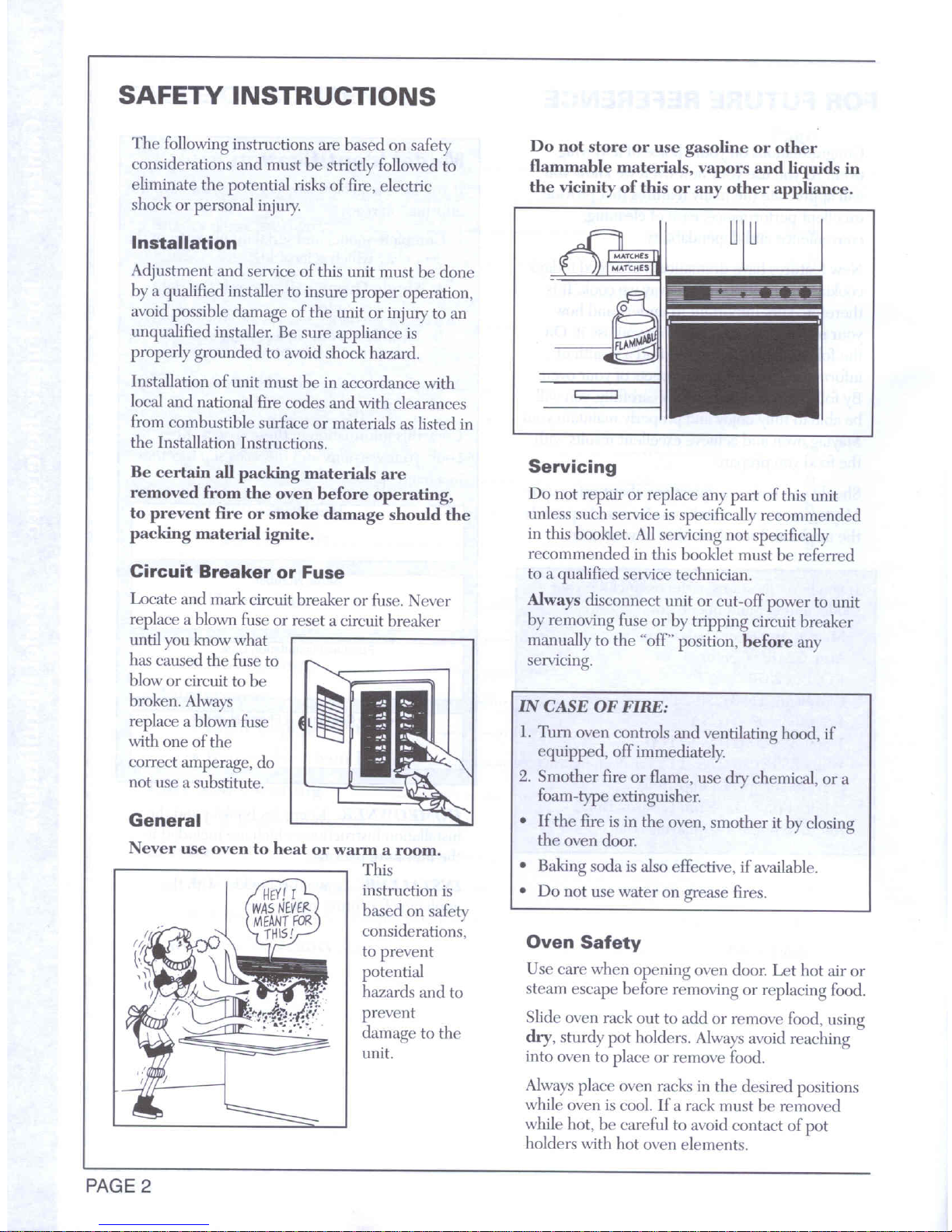 SAFETY INSTRUCTIONS

The following instructions are based on safety considerations and must be strictly followed to eliminate the potential risks of fire, electric shock or personal injury.

Installation

Adjustment and service of this unit must be done by a qualified installer to insure proper operation, avoid possible damage of the unit or injury to an unqualified installer. Be sure appliance is properly grounded to avoid shock hazard.

Installation of unit must be in accordance with local and national fire codes and with clearances from combustible surface or materials as listed in the Installation Instructions.

Be certain all packing materials are removed from the oven before operating, to prevent fire or smoke damage should the packing material ignite.

Circuit Breaker or Fuse

Locate and mark circuit breaker or fuse. Never replace a blown fuse or reset a circuit breaker until you know what has caused the fuse to blow or circuit to be broken. Always replace a blown fuse with one of the correct amperage, do not use a substitute.

General

Never use oven to heat or warm a room.

HEY! I WAS NEVER MEANT FOR THIS!

This instruction is based on safety considerations, to prevent potential hazards and to prevent damage to the unit.

Do not store or use gasoline or other flammable materials, vapors and liquids in the vicinity of this or any other appliance.

MATCHES
MATCHES
FLAMMABLE

Servicing

Do not repair or replace any part of this unit unless such service is specifically recommended in this booklet. All servicing not specifically recommended in this booklet must be referred to a qualified service technician.

Always disconnect unit or cut-off power to unit by removing fuse or by tripping circuit breaker manually to the "off" position, before any servicing.

IN CASE OF FIRE:
1. Turn oven controls and ventilating hood, if equipped, off immediately.
2. Smother fire or flame, use dry chemical, or a foam-type extinguisher.
• If the fire is in the oven, smother it by closing the oven door.
• Baking soda is also effective, if available.
• Do not use water on grease fires.

Oven Safety

Use care when opening oven door. Let hot air or steam escape before removing or replacing food.

Slide oven rack out to add or remove food, using dry, sturdy pot holders. Always avoid reaching into oven to place or remove food.

Always place oven racks in the desired positions while oven is cool. If a rack must be removed while hot, be careful to avoid contact of pot holders with hot oven elements.

PAGE 2